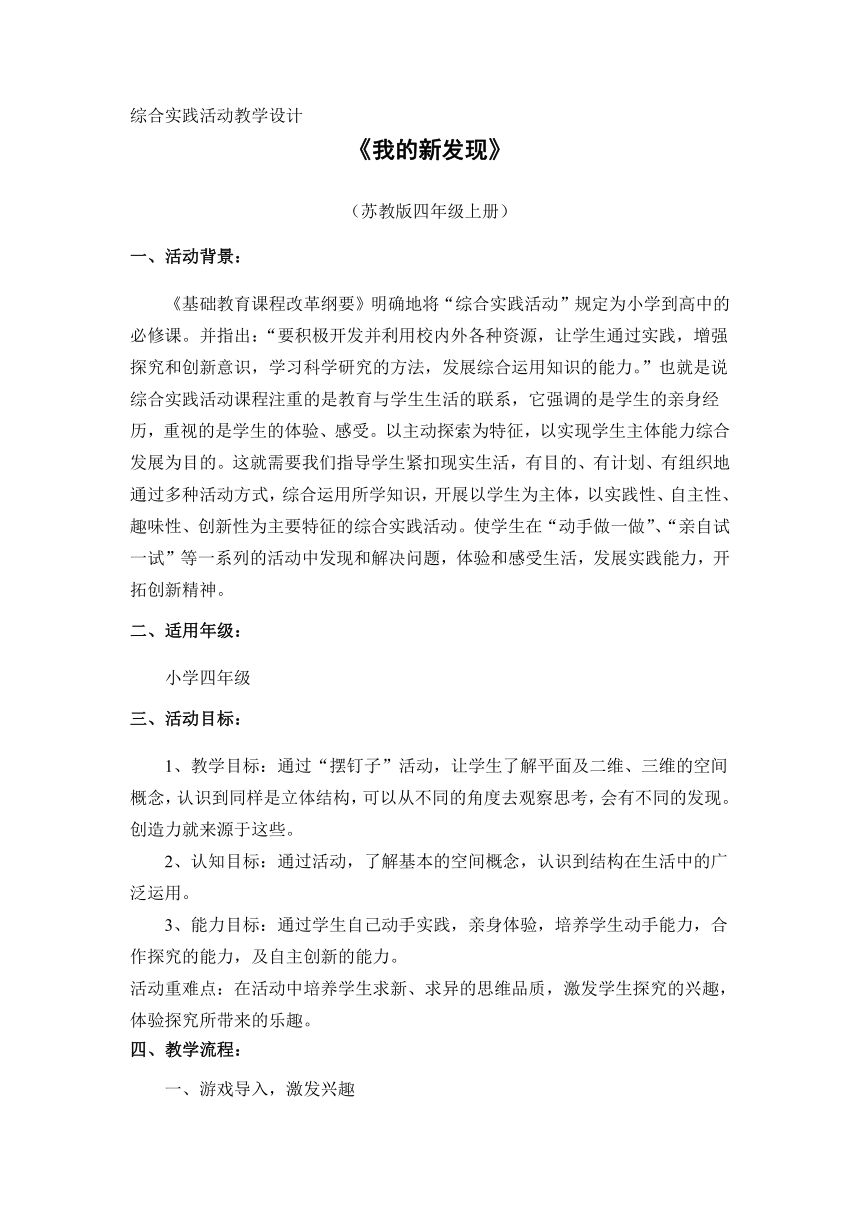 综合实践活动教学设计

《我的新发现》

（苏教版四年级上册）

一、活动背景：

《基础教育课程改革纲要》明确地将“综合实践活动”规定为小学到高中的必修课。并指出：“要积极开发并利用校内外各种资源，让学生通过实践，增强探究和创新意识，学习科学研究的方法，发展综合运用知识的能力。”也就是说综合实践活动课程注重的是教育与学生生活的联系，它强调的是学生的亲身经历，重视的是学生的体验、感受。以主动探索为特征，以实现学生主体能力综合发展为目的。这就需要我们指导学生紧扣现实生活，有目的、有计划、有组织地通过多种活动方式，综合运用所学知识，开展以学生为主体，以实践性、自主性、趣味性、创新性为主要特征的综合实践活动。使学生在“动手做一做”、“亲自试一试”等一系列的活动中发现和解决问题，体验和感受生活，发展实践能力，开拓创新精神。

二、适用年级：

小学四年级

三、活动目标：

1、教学目标：通过“摆钉子”活动，让学生了解平面及二维、三维的空间概念，认识到同样是立体结构，可以从不同的角度去观察思考，会有不同的发现。创造力就来源于这些。

2、认知目标：通过活动，了解基本的空间概念，认识到结构在生活中的广泛运用。

3、能力目标：通过学生自己动手实践，亲身体验，培养学生动手能力，合作探究的能力，及自主创新的能力。

活动重难点：在活动中培养学生求新、求异的思维品质，激发学生探究的兴趣，体验探究所带来的乐趣。

四、教学流程：

一、游戏导入，激发兴趣